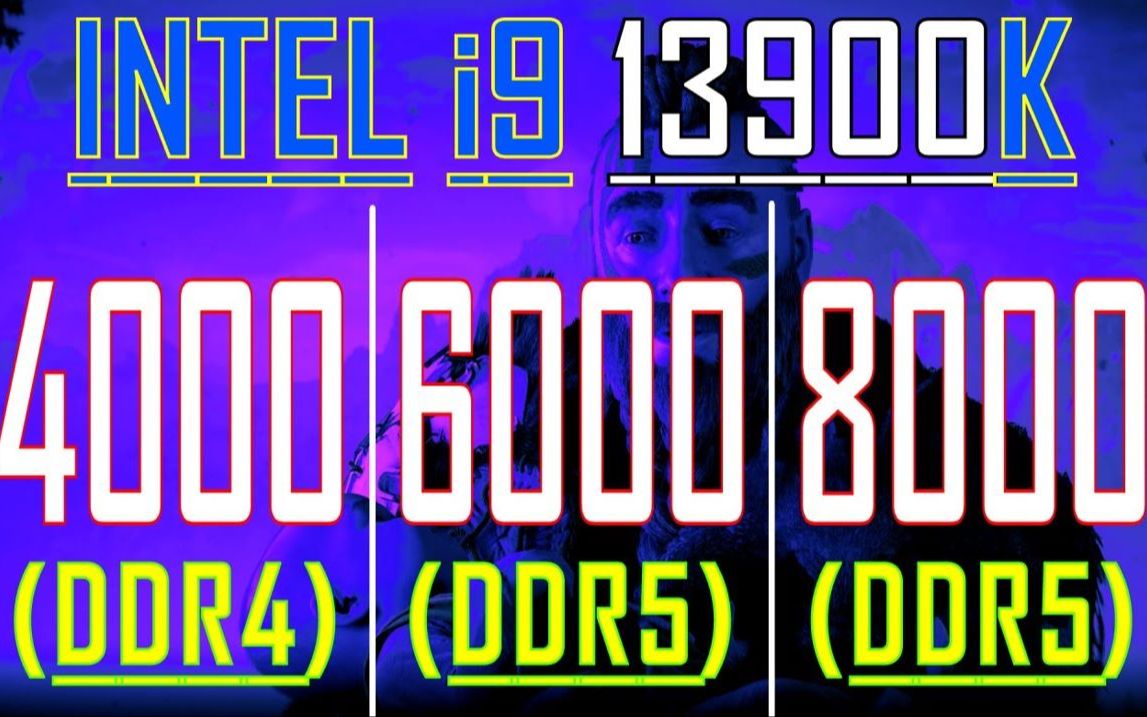 INTEL i9 13900K

4000
(DDR4)

6000
(DDR5)

8000
(DDR5)